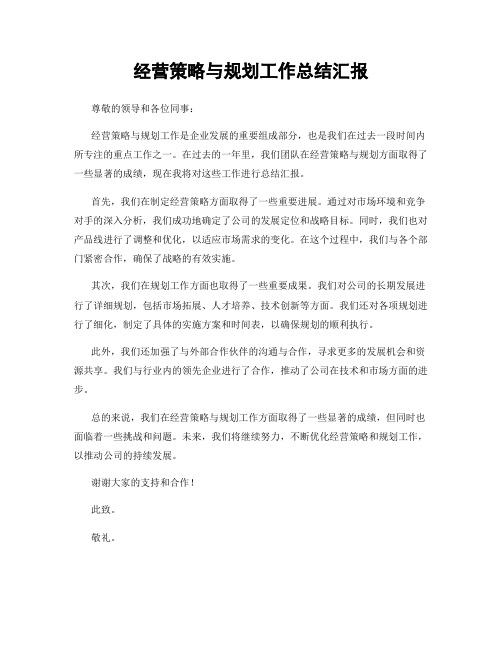 经营策略与规划工作总结汇报

尊敬的领导和各位同事：

经营策略与规划工作是企业发展的重要组成部分，也是我们在过去一段时间内所专注的重点工作之一。在过去的一年里，我们团队在经营策略与规划方面取得了一些显著的成绩，现在我将对这些工作进行总结汇报。

首先，我们在制定经营策略方面取得了一些重要进展。通过对市场环境和竞争对手的深入分析，我们成功地确定了公司的发展定位和战略目标。同时，我们也对产品线进行了调整和优化，以适应市场需求的变化。在这个过程中，我们与各个部门紧密合作，确保了战略的有效实施。

其次，我们在规划工作方面也取得了一些重要成果。我们对公司的长期发展进行了详细规划，包括市场拓展、人才培养、技术创新等方面。我们还对各项规划进行了细化，制定了具体的实施方案和时间表，以确保规划的顺利执行。

此外，我们还加强了与外部合作伙伴的沟通与合作，寻求更多的发展机会和资源共享。我们与行业内的领先企业进行了合作，推动了公司在技术和市场方面的进步。

总的来说，我们在经营策略与规划工作方面取得了一些显著的成绩，但同时也面临着一些挑战和问题。未来，我们将继续努力，不断优化经营策略和规划工作，以推动公司的持续发展。

谢谢大家的支持和合作！

此致。

敬礼。